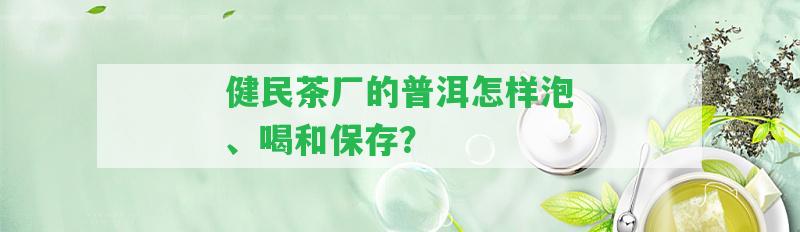 健民茶厂的普洱怎样泡、喝和保存?